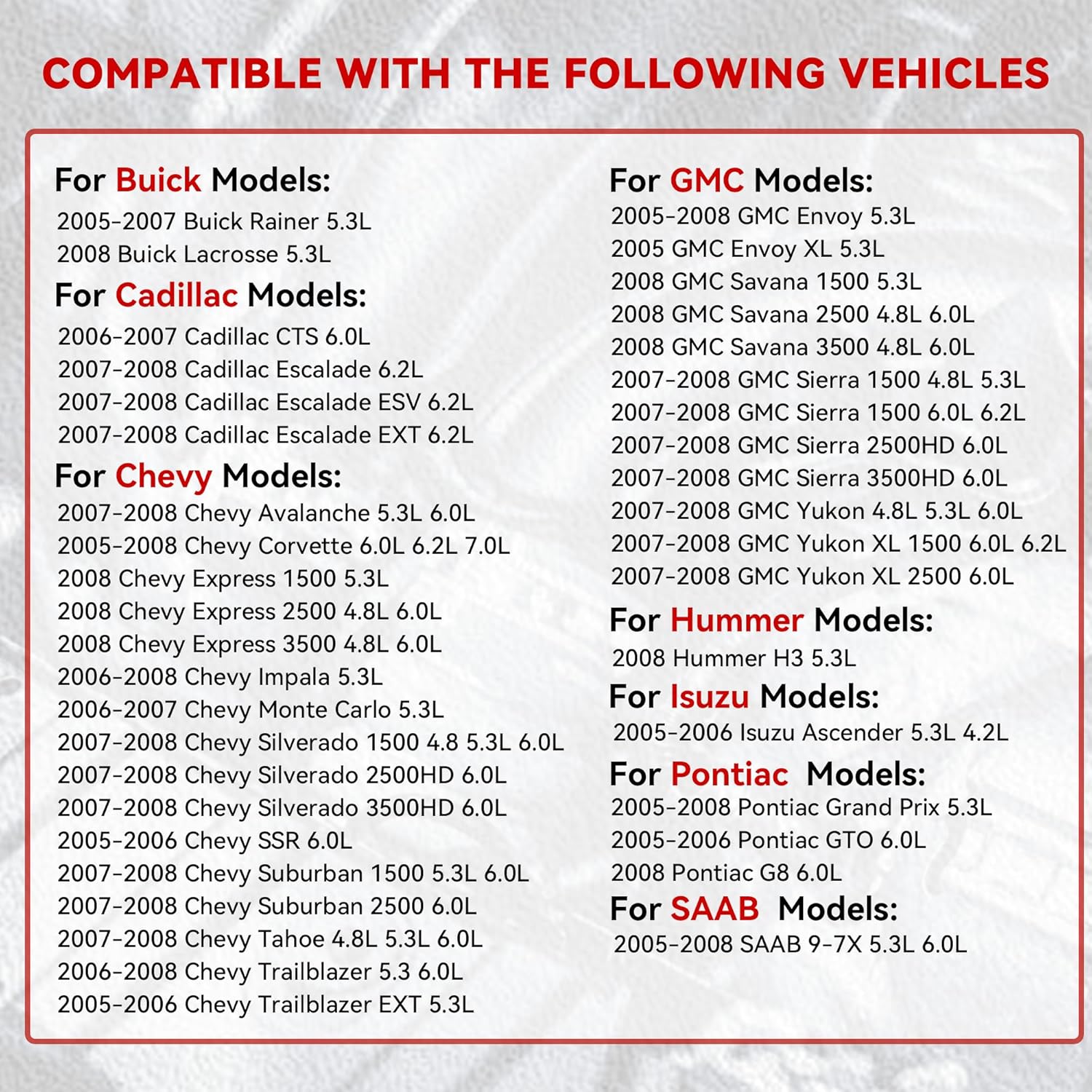 COMPATIBLE WITH THE FOLLOWING VEHICLES

For Buick Models:
2005-2007 Buick Rainer 5.3L
2008 Buick Lacrosse 5.3L

For Cadillac Models:
2006-2007 Cadillac CTS 6.0L
2007-2008 Cadillac Escalade 6.2L
2007-2008 Cadillac Escalade ESV 6.2L
2007-2008 Cadillac Escalade EXT 6.2L

For Chevy Models:
2007-2008 Chevy Avalanche 5.3L 6.0L
2005-2008 Chevy Corvette 6.0L 6.2L 7.0L
2008 Chevy Express 1500 5.3L
2008 Chevy Express 2500 4.8L 6.0L
2008 Chevy Express 3500 4.8L 6.0L
2006-2008 Chevy Impala 5.3L
2006-2007 Chevy Monte Carlo 5.3L
2007-2008 Chevy Silverado 1500 4.8 5.3L 6.0L
2007-2008 Chevy Silverado 2500HD 6.0L
2007-2008 Chevy Silverado 3500HD 6.0L
2005-2006 Chevy SSR 6.0L
2007-2008 Chevy Suburban 1500 5.3L 6.0L
2007-2008 Chevy Suburban 2500 6.0L
2007-2008 Chevy Tahoe 4.8L 5.3L 6.0L
2006-2008 Chevy Trailblazer 5.3 6.0L
2005-2006 Chevy Trailblazer EXT 5.3L

For GMC Models:
2005-2008 GMC Envoy 5.3L
2005 GMC Envoy XL 5.3L
2008 GMC Savana 1500 5.3L
2008 GMC Savana 2500 4.8L 6.0L
2008 GMC Savana 3500 4.8L 6.0L
2007-2008 GMC Sierra 1500 4.8L 5.3L
2007-2008 GMC Sierra 1500 6.0L 6.2L
2007-2008 GMC Sierra 2500HD 6.0L
2007-2008 GMC Sierra 3500HD 6.0L
2007-2008 GMC Yukon 4.8L 5.3L 6.0L
2007-2008 GMC Yukon XL 1500 6.0L 6.2L
2007-2008 GMC Yukon XL 2500 6.0L

For Hummer Models:
2008 Hummer H3 5.3L

For Isuzu Models:
2005-2006 Isuzu Ascender 5.3L 4.2L

For Pontiac Models:
2005-2008 Pontiac Grand Prix 5.3L
2005-2006 Pontiac GTO 6.0L
2008 Pontiac G8 6.0L

For SAAB Models:
2005-2008 SAAB 9-7X 5.3L 6.0L